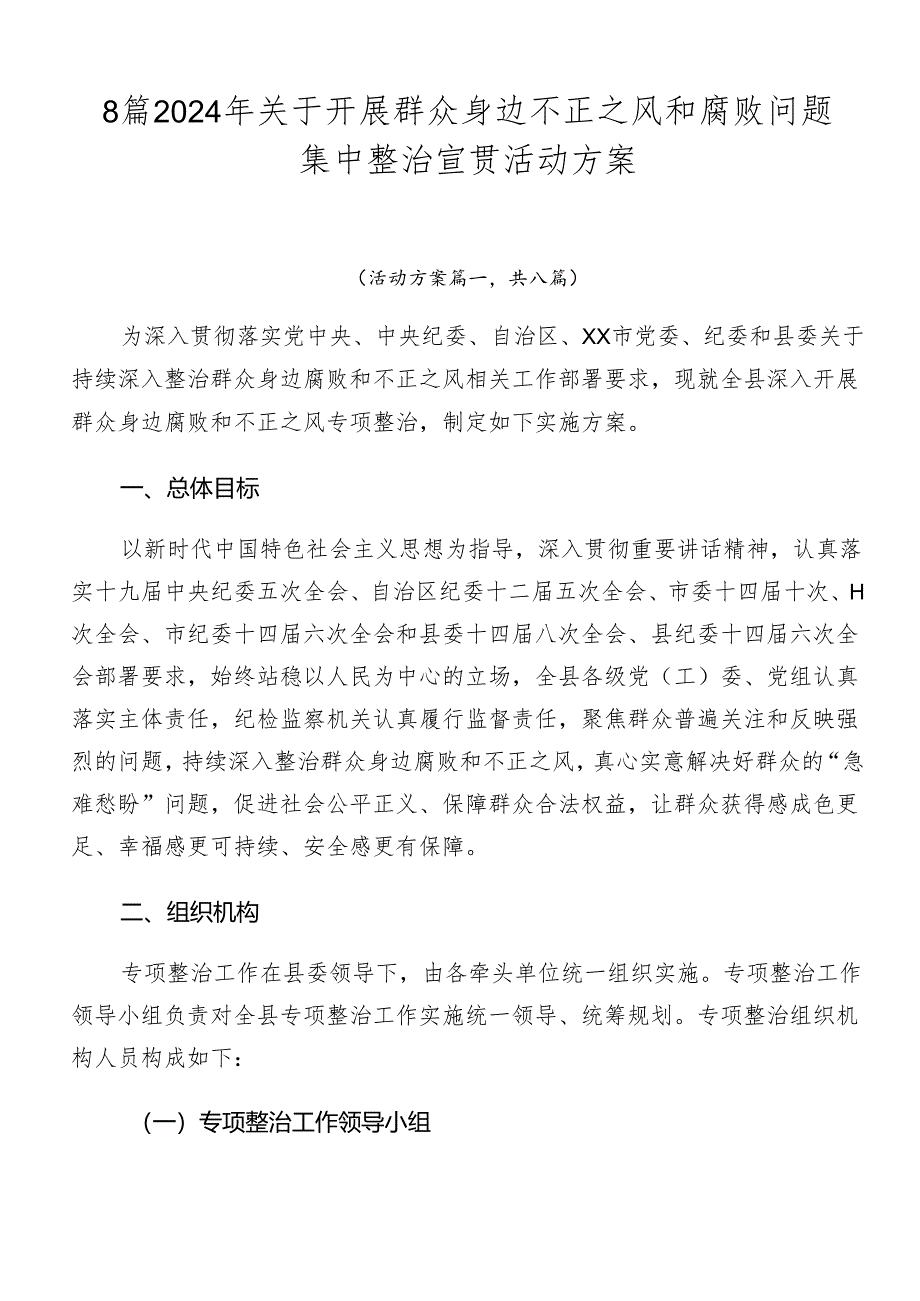 8篇2024年关于开展群众身边不正之风和腐败问题集中整治宣贯活动方案

（活动方案篇一，共八篇）

为深入贯彻落实党中央、中央纪委、自治区、XX市党委、纪委和县委关于持续深入整治群众身边腐败和不正之风相关工作部署要求，现就全县深入开展群众身边腐败和不正之风专项整治，制定如下实施方案。

一、总体目标

以新时代中国特色社会主义思想为指导，深入贯彻重要讲话精神，认真落实十九届中央纪委五次全会、自治区纪委十二届五次全会、市委十四届十次、H次全会、市纪委十四届六次全会和县委十四届八次全会、县纪委十四届六次全会部署要求，始终站稳以人民为中心的立场，全县各级党（工）委、党组认真落实主体责任，纪检监察机关认真履行监督责任，聚焦群众普遍关注和反映强烈的问题，持续深入整治群众身边腐败和不正之风，真心实意解决好群众的“急难愁盼”问题，促进社会公平正义、保障群众合法权益，让群众获得感成色更足、幸福感更可持续、安全感更有保障。

二、组织机构

专项整治工作在县委领导下，由各牵头单位统一组织实施。专项整治工作领导小组负责对全县专项整治工作实施统一领导、统筹规划。专项整治组织机构人员构成如下：

（一）专项整治工作领导小组